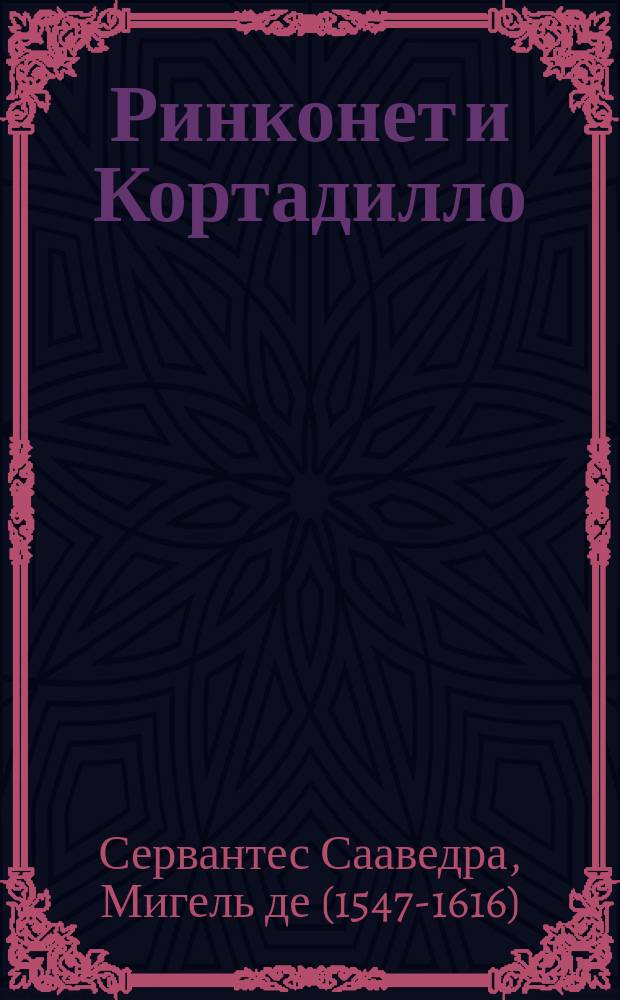 Ринконет и Кортадилло

Сервантес Сааведра, Мигель де (1547-1616)